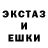 ЭКСТАЗ
И
ЕШКИ